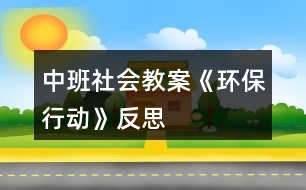 中班社会教案《环保行动》反思